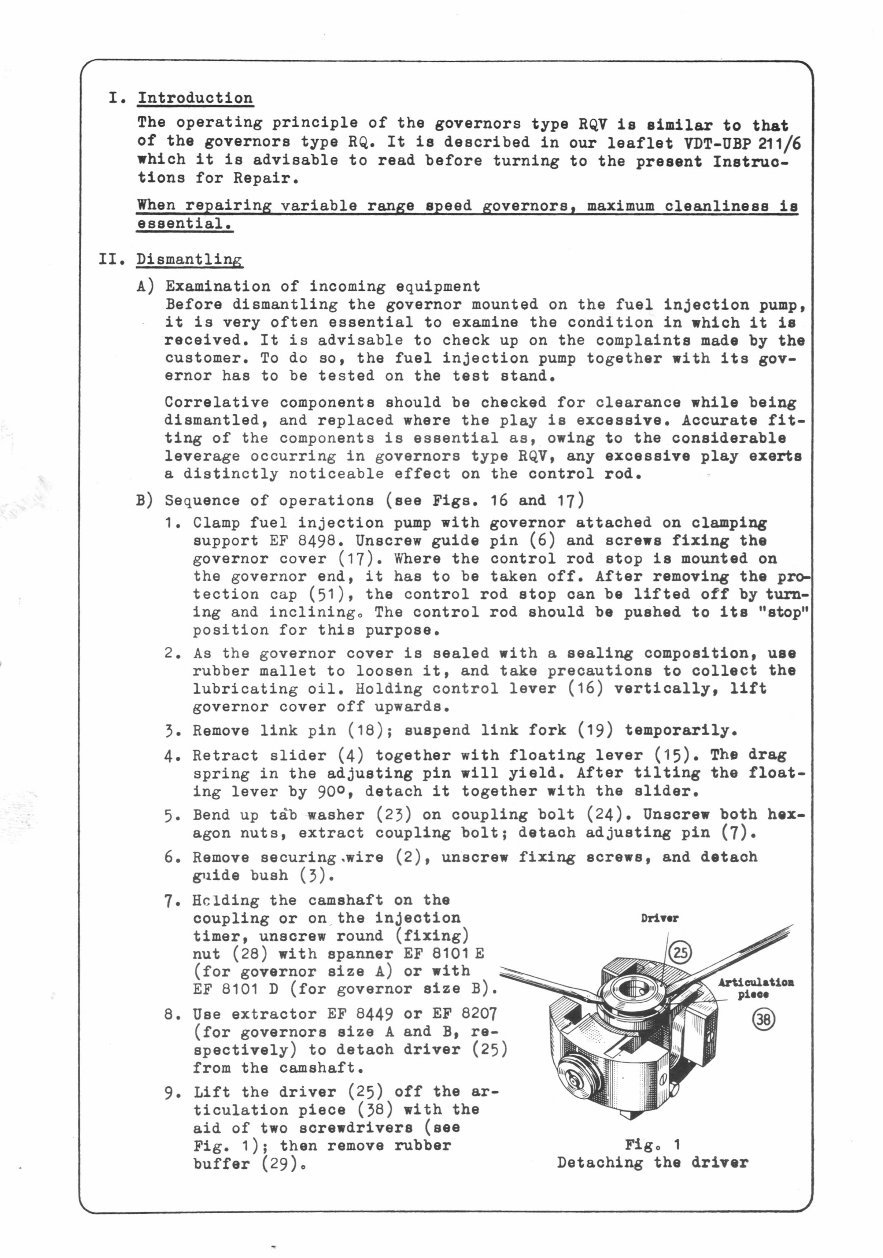 I. Introduction

The operating principle of the governors type RQV is similar to that of the governors type RQ. It is described in our leaflet VDT-UBP 211/6 which it is advisable to read before turning to the present Instructions for Repair.

When repairing variable range speed governors, maximum cleanliness is essential.

II. Dismantling

A) Examination of incoming equipment
Before dismantling the governor mounted on the fuel injection pump, it is very often essential to examine the condition in which it is received. It is advisable to check up on the complaints made by the customer. To do so, the fuel injection pump together with its governor has to be tested on the test stand.

Correlative components should be checked for clearance while being dismantled, and replaced where the play is excessive. Accurate fitting of the components is essential as, owing to the considerable leverage occurring in governors type RQV, any excessive play exerts a distinctly noticeable effect on the control rod.

B) Sequence of operations (see Figs. 16 and 17)

1. Clamp fuel injection pump with governor attached on clamping support EF 8498. Unscrew guide pin (6) and screws fixing the governor cover (17). Where the control rod stop is mounted on the governor end, it has to be taken off. After removing the protection cap (51), the control rod stop can be lifted off by turning and inclining. The control rod should be pushed to its "stop" position for this purpose.

2. As the governor cover is sealed with a sealing composition, use rubber mallet to loosen it, and take precautions to collect the lubricating oil. Holding control lever (16) vertically, lift governor cover off upwards.

3. Remove link pin (18); suspend link fork (19) temporarily.

4. Retract slider (4) together with floating lever (15). The drag spring in the adjusting pin will yield. After tilting the floating lever by 90°, detach it together with the slider.

5. Bend up tab washer (23) on coupling bolt (24). Unscrew both hexagon nuts, extract coupling bolt; detach adjusting pin (7).

6. Remove securing wire (2), unscrew fixing screws, and detach guide bush (3).

7. Holding the camshaft on the coupling or on the injection timer, unscrew round (fixing) nut (28) with spanner EF 8101 E (for governor size A) or with EF 8101 D (for governor size B).

8. Use extractor EF 8449 or EF 8207 (for governors size A and B, respectively) to detach driver (25) from the camshaft.

9. Lift the driver (25) off the articulation piece (38) with the aid of two screwdrivers (see Fig. 1); then remove rubber buffer (29).

Driver
25
Articulation piece
38

Fig. 1
Detaching the driver